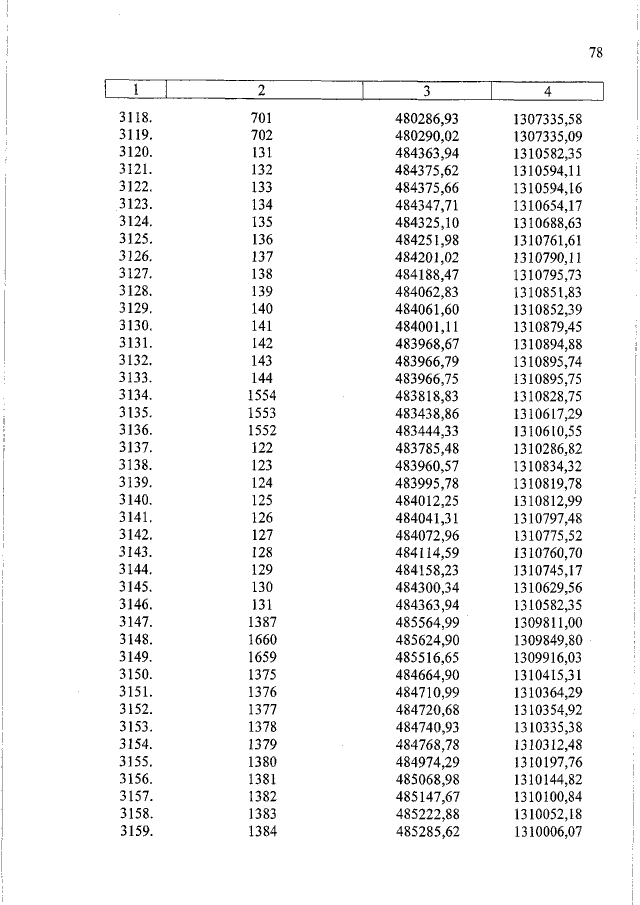 78

| 1 | 2 | 3 | 4 |
|---|---|---|---|
| 3118. | 701 | 480286,93 | 1307335,58 |
| 3119. | 702 | 480290,02 | 1307335,09 |
| 3120. | 131 | 484363,94 | 1310582,35 |
| 3121. | 132 | 484375,62 | 1310594,11 |
| 3122. | 133 | 484375,66 | 1310594,16 |
| 3123. | 134 | 484347,71 | 1310654,17 |
| 3124. | 135 | 484325,10 | 1310688,63 |
| 3125. | 136 | 484251,98 | 1310761,61 |
| 3126. | 137 | 484201,02 | 1310790,11 |
| 3127. | 138 | 484188,47 | 1310795,73 |
| 3128. | 139 | 484062,83 | 1310851,83 |
| 3129. | 140 | 484061,60 | 1310852,39 |
| 3130. | 141 | 484001,11 | 1310879,45 |
| 3131. | 142 | 483968,67 | 1310894,88 |
| 3132. | 143 | 483966,79 | 1310895,74 |
| 3133. | 144 | 483966,75 | 1310895,75 |
| 3134. | 1554 | 483818,83 | 1310828,75 |
| 3135. | 1553 | 483438,86 | 1310617,29 |
| 3136. | 1552 | 483444,33 | 1310610,55 |
| 3137. | 122 | 483785,48 | 1310286,82 |
| 3138. | 123 | 483960,57 | 1310834,32 |
| 3139. | 124 | 483995,78 | 1310819,78 |
| 3140. | 125 | 484012,25 | 1310812,99 |
| 3141. | 126 | 484041,31 | 1310797,48 |
| 3142. | 127 | 484072,96 | 1310775,52 |
| 3143. | 128 | 484114,59 | 1310760,70 |
| 3144. | 129 | 484158,23 | 1310745,17 |
| 3145. | 130 | 484300,34 | 1310629,56 |
| 3146. | 131 | 484363,94 | 1310582,35 |
| 3147. | 1387 | 485564,99 | 1309811,00 |
| 3148. | 1660 | 485624,90 | 1309849,80 |
| 3149. | 1659 | 485516,65 | 1309916,03 |
| 3150. | 1375 | 484664,90 | 1310415,31 |
| 3151. | 1376 | 484710,99 | 1310364,29 |
| 3152. | 1377 | 484720,68 | 1310354,92 |
| 3153. | 1378 | 484740,93 | 1310335,38 |
| 3154. | 1379 | 484768,78 | 1310312,48 |
| 3155. | 1380 | 484974,29 | 1310197,76 |
| 3156. | 1381 | 485068,98 | 1310144,82 |
| 3157. | 1382 | 485147,67 | 1310100,84 |
| 3158. | 1383 | 485222,88 | 1310052,18 |
| 3159. | 1384 | 485285,62 | 1310006,07 |